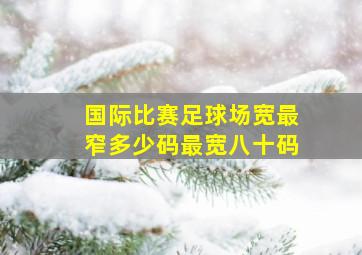 国际比赛足球场宽最窄多少码最宽八十码